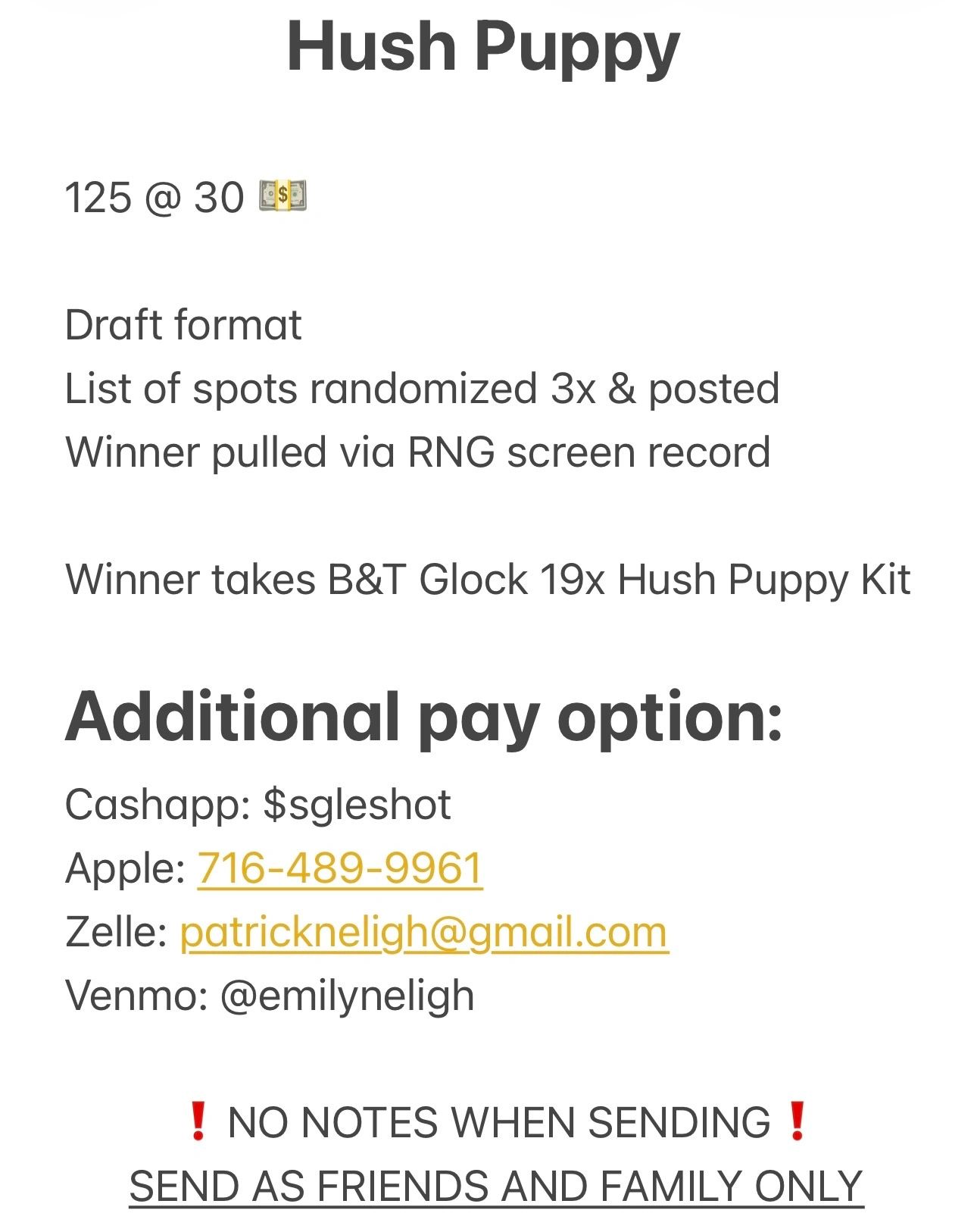 Hush Puppy

125 @ 30 💵

Draft format
List of spots randomized 3x & posted
Winner pulled via RNG screen record

Winner takes B&T Glock 19x Hush Puppy Kit

Additional pay option:

Cashapp: $sgleshot
Apple: 716-489-9961
Zelle: patrickneligh@gmail.com
Venmo: @emilyneligh

❗ NO NOTES WHEN SENDING ❗
SEND AS FRIENDS AND FAMILY ONLY